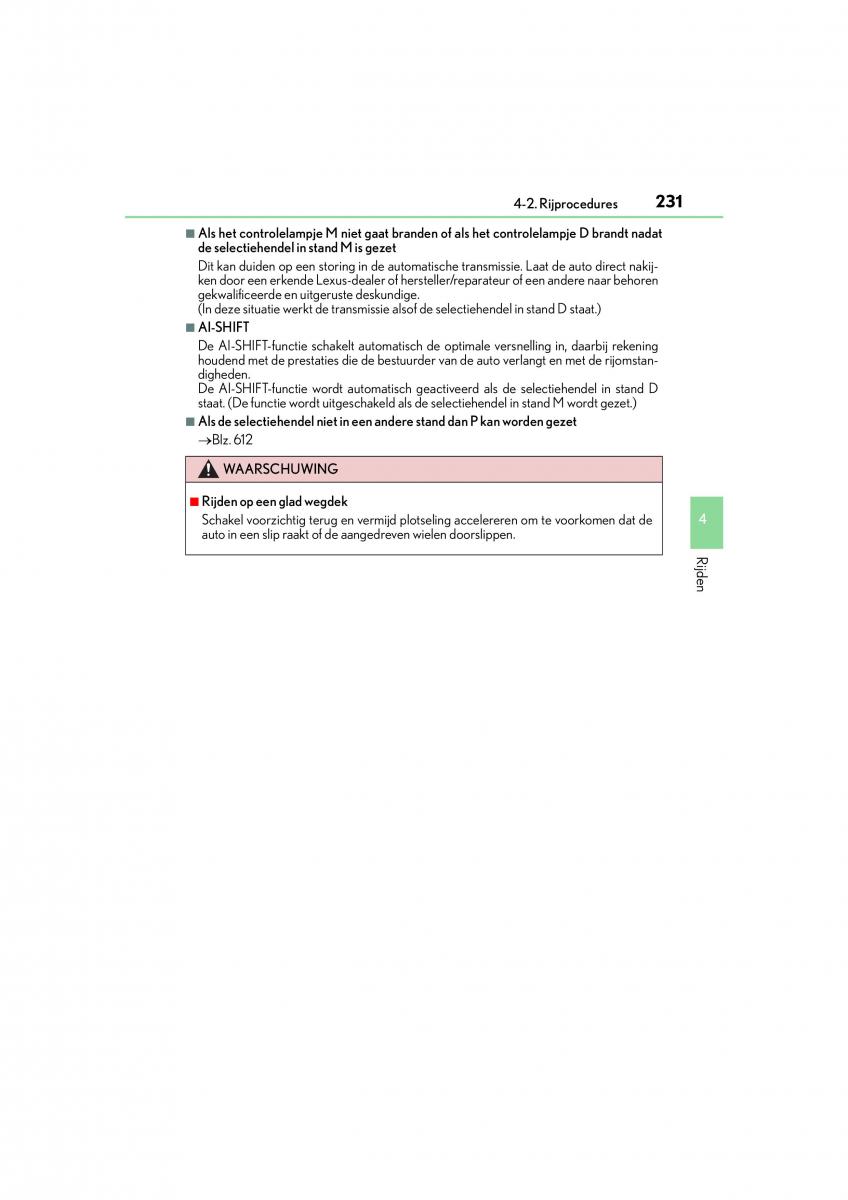 4-2. Rijprocedures 231

■ Als het controlelampje M niet gaat branden of als het controlelampje D brandt nadat de selectiehendel in stand M is gezet

Dit kan duiden op een storing in de automatische transmissie. Laat de auto direct nakijken door een erkende Lexus-dealer of hersteller/reparateur of een andere naar behoren gekwalificeerde en uitgeruste deskundige.
(In deze situatie werkt de transmissie alsof de selectiehendel in stand D staat.)

■ AI-SHIFT

De AI-SHIFT-functie schakelt automatisch de optimale versnelling in, daarbij rekening houdend met de prestaties die de bestuurder van de auto verlangt en met de rijomstandigheden.
De AI-SHIFT-functie wordt automatisch geactiveerd als de selectiehendel in stand D staat. (De functie wordt uitgeschakeld als de selectiehendel in stand M wordt gezet.)

■ Als de selectiehendel niet in een andere stand dan P kan worden gezet

→Blz. 612

WAARSCHUWING

■ Rijden op een glad wegdek

Schakel voorzichtig terug en vermijd plotseling accelereren om te voorkomen dat de auto in een slip raakt of de aangedreven wielen doorslippen.

4

Rijden